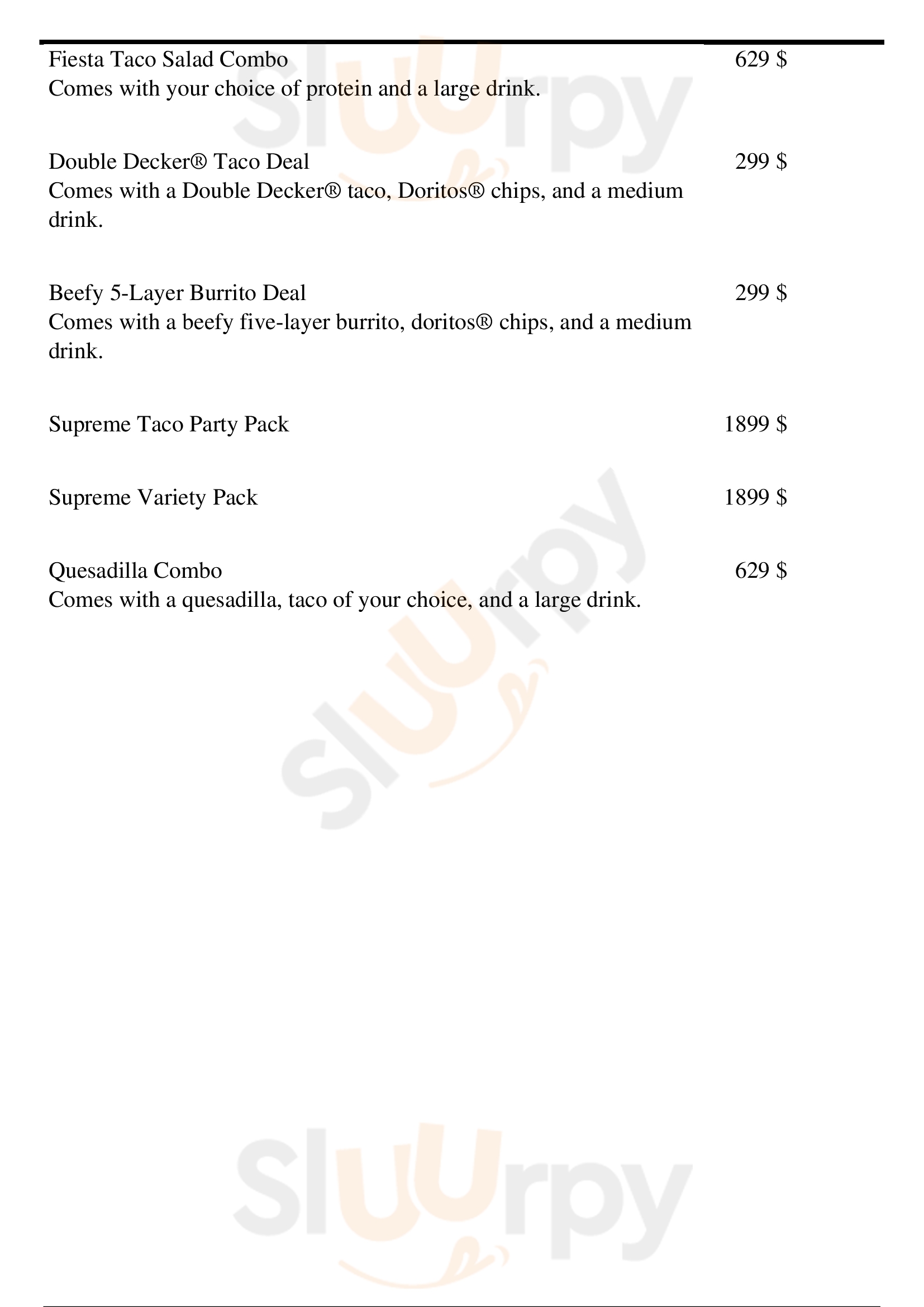 Fiesta Taco Salad Combo 629 $
Comes with your choice of protein and a large drink.

Double Decker® Taco Deal 299 $
Comes with a Double Decker® taco, Doritos® chips, and a medium drink.

Beefy 5-Layer Burrito Deal 299 $
Comes with a beefy five-layer burrito, doritos® chips, and a medium drink.

Supreme Taco Party Pack 1899 $

Supreme Variety Pack 1899 $

Quesadilla Combo 629 $
Comes with a quesadilla, taco of your choice, and a large drink.

Sluurpy

Sluurpy

Sluurpy